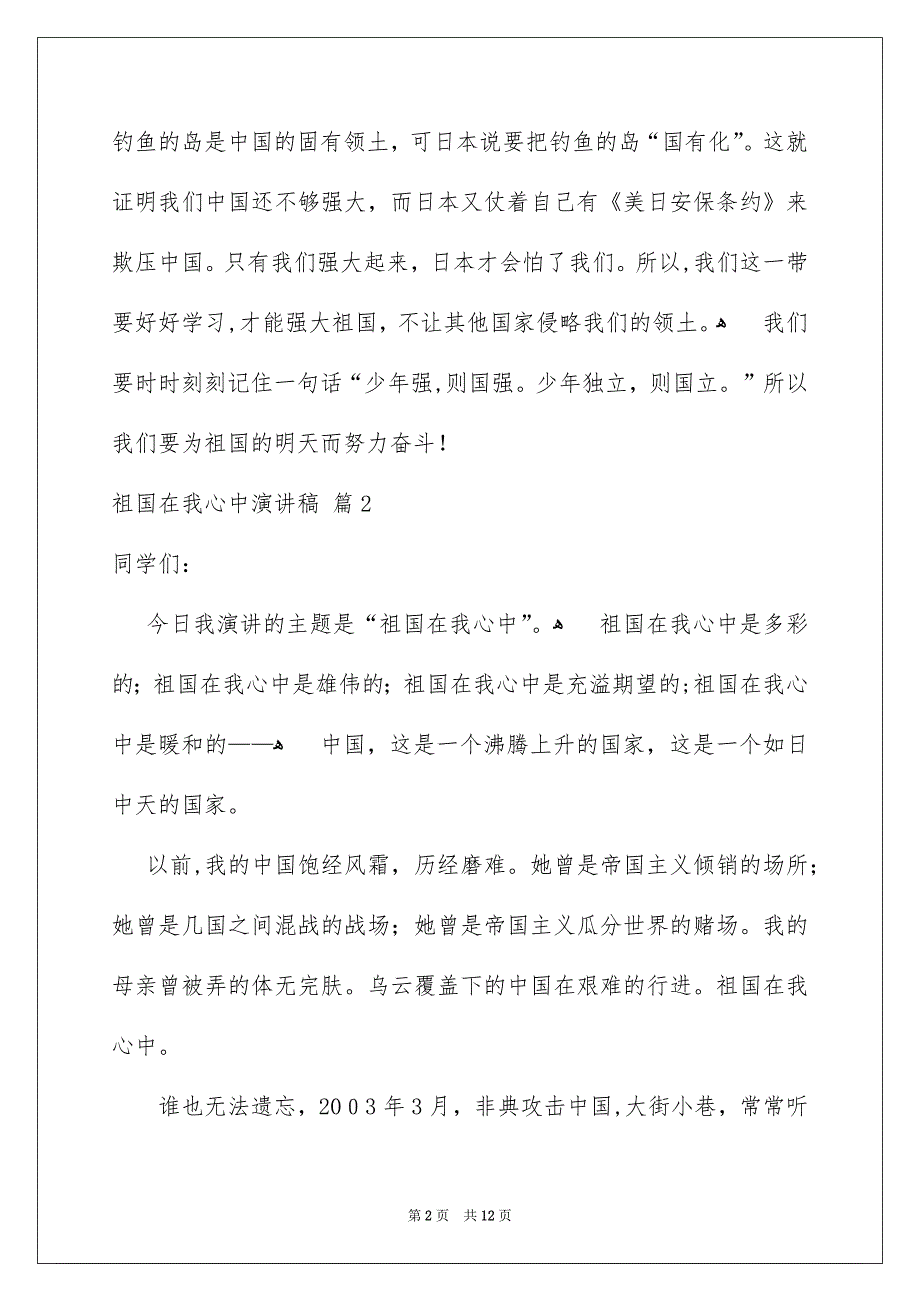 钓鱼的岛是中国的固有领土，可日本说要把钓鱼的岛“国有化”。这就证明我们中国还不够强大，而日本又仗着自己有《美日安保条约》来欺压中国。只有我们强大起来，日本才会怕了我们。所以,我们这一带要好好学习,才能强大祖国，不让其他国家侵略我们的领土。 我们要时时刻刻记住一句话“少年强,则国强。少年独立，则国立。”所以我们要为祖国的明天而努力奋斗！

祖国在我心中演讲稿 篇2

同学们：

今日我演讲的主题是“祖国在我心中”。 祖国在我心中是多彩的；祖国在我心中是雄伟的；祖国在我心中是充溢期望的;祖国在我心中是暖和的—— 中国，这是一个沸腾上升的国家，这是一个如日中天的国家。

以前,我的中国饱经风霜，历经磨难。她曾是帝国主义倾销的场所；她曾是几国之间混战的战场；她曾是帝国主义瓜分世界的赌场。我的母亲曾被弄的体无完肤。乌云覆盖下的中国在艰难的行进。祖国在我心中。

谁也无法遗忘，2003年3月，非典攻击中国,大街小巷，常常听

第2页 共12页